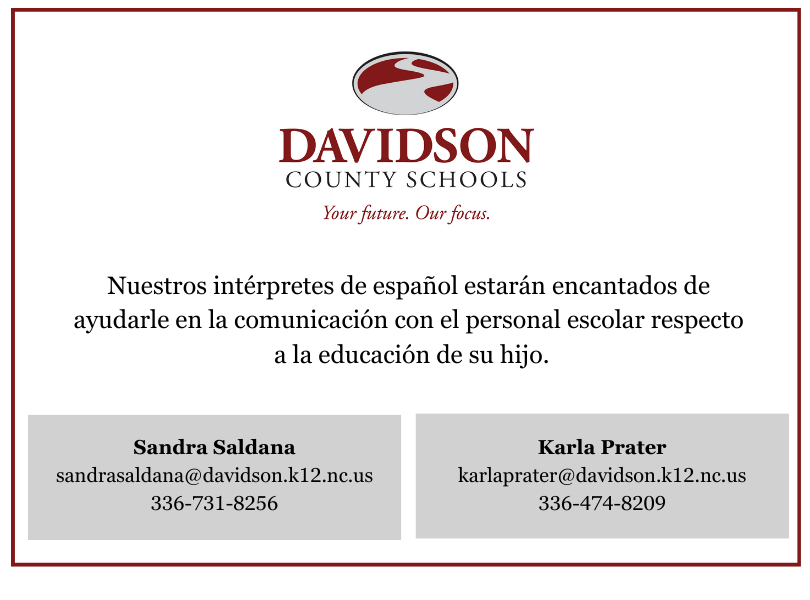 DAVIDSON
COUNTY SCHOOLS
Your future. Our focus.

Nuestros intérpretes de español estarán encantados de ayudarle en la comunicación con el personal escolar respecto a la educación de su hijo.

Sandra Saldana
sandrasaldana@davidson.k12.nc.us
336-731-8256

Karla Prater
karlaprater@davidson.k12.nc.us
336-474-8209